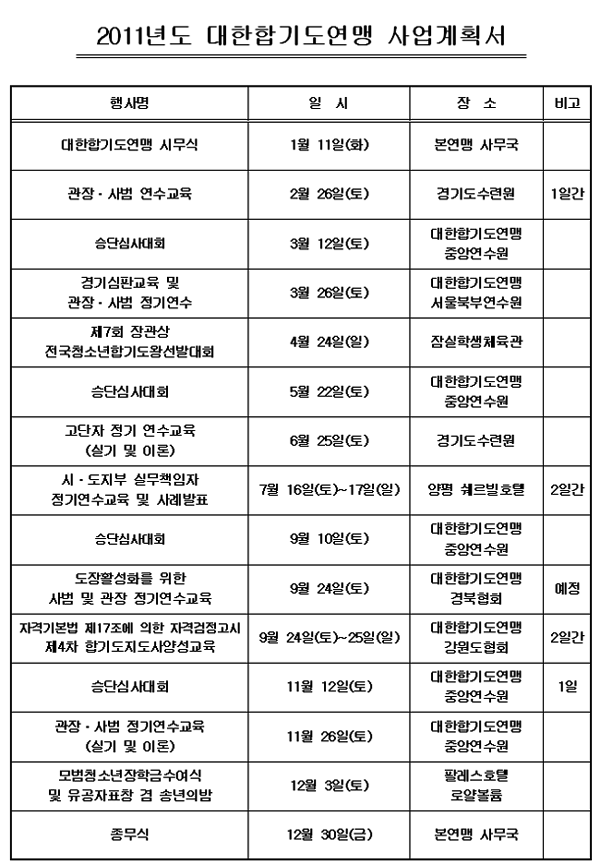 2011년도 대한합기도연맹 사업계획서

| 행사명 | 일 시 | 장 소 | 비고 |
|---|---|---|---|
| 대한합기도연맹 시무식 | 1월 11일(화) | 본연맹 사무국 | |
| 관장 · 사범 연수교육 | 2월 26일(토) | 경기도수련원 | 1일간 |
| 승단심사대회 | 3월 12일(토) | 대한합기도연맹 중앙연수원 | |
| 경기심판교육 및 관장 · 사범 정기연수 | 3월 26일(토) | 대한합기도연맹 서울북부연수원 | |
| 제7회 장관상 전국청소년합기도왕선발대회 | 4월 24일(일) | 잠실학생체육관 | |
| 승단심사대회 | 5월 22일(토) | 대한합기도연맹 중앙연수원 | |
| 고단자 정기 연수교육 (실기 및 이론) | 6월 25일(토) | 경기도수련원 | |
| 시 · 도지부 실무책임자 정기연수교육 및 사례발표 | 7월 16일(토)~17일(일) | 양평 쉐르빌호텔 | 2일간 |
| 승단심사대회 | 9월 10일(토) | 대한합기도연맹 중앙연수원 | |
| 도장활성화를 위한 사범 및 관장 정기연수교육 | 9월 24일(토) | 대한합기도연맹 경북협회 | 예정 |
| 자격기본법 제17조에 의한 자격검정고시 제4차 합기도지도사양성교육 | 9월 24일(토)~25일(일) | 대한합기도연맹 강원도협회 | 2일간 |
| 승단심사대회 | 11월 12일(토) | 대한합기도연맹 중앙연수원 | 1일 |
| 관장 · 사범 정기연수교육 (실기 및 이론) | 11월 26일(토) | 대한합기도연맹 중앙연수원 | |
| 모범청소년장학금수여식 및 유공자표창 겸 송년의밤 | 12월 3일(토) | 팔레스호텔 로얄볼룸 | |
| 종무식 | 12월 30일(금) | 본연맹 사무국 | |